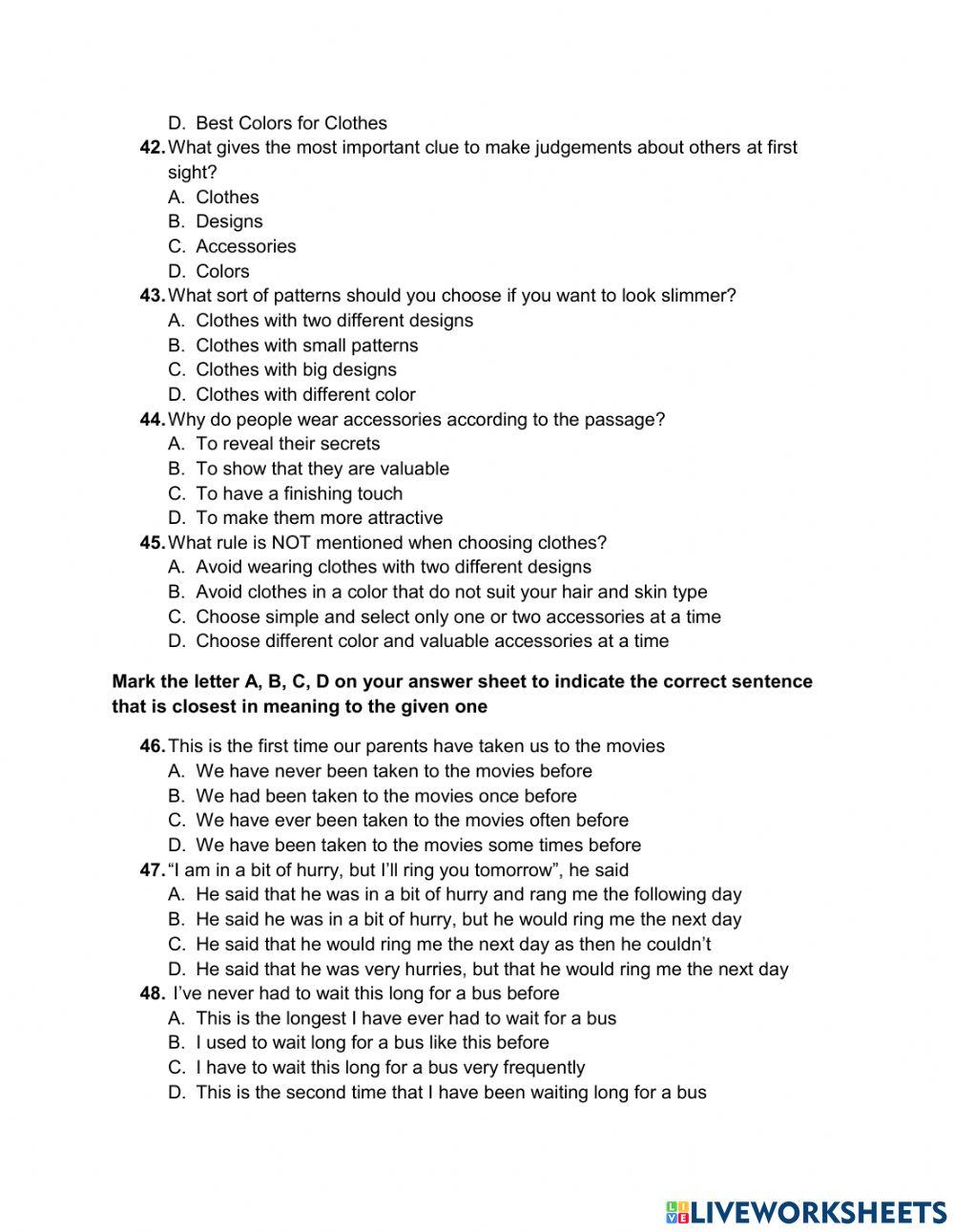 D. Best Colors for Clothes

42. What gives the most important clue to make judgements about others at first sight?
A. Clothes
B. Designs
C. Accessories
D. Colors

43. What sort of patterns should you choose if you want to look slimmer?
A. Clothes with two different designs
B. Clothes with small patterns
C. Clothes with big designs
D. Clothes with different color

44. Why do people wear accessories according to the passage?
A. To reveal their secrets
B. To show that they are valuable
C. To have a finishing touch
D. To make them more attractive

45. What rule is NOT mentioned when choosing clothes?
A. Avoid wearing clothes with two different designs
B. Avoid clothes in a color that do not suit your hair and skin type
C. Choose simple and select only one or two accessories at a time
D. Choose different color and valuable accessories at a time

Mark the letter A, B, C, D on your answer sheet to indicate the correct sentence that is closest in meaning to the given one

46. This is the first time our parents have taken us to the movies
A. We have never been taken to the movies before
B. We had been taken to the movies once before
C. We have ever been taken to the movies often before
D. We have been taken to the movies some times before

47. “I am in a bit of hurry, but I’ll ring you tomorrow”, he said
A. He said that he was in a bit of hurry and rang me the following day
B. He said he was in a bit of hurry, but he would ring me the next day
C. He said that he would ring me the next day as then he couldn’t
D. He said that he was very hurries, but that he would ring me the next day

48. I’ve never had to wait this long for a bus before
A. This is the longest I have ever had to wait for a bus
B. I used to wait long for a bus like this before
C. I have to wait this long for a bus very frequently
D. This is the second time that I have been waiting long for a bus

LIVEWORKSHEETS